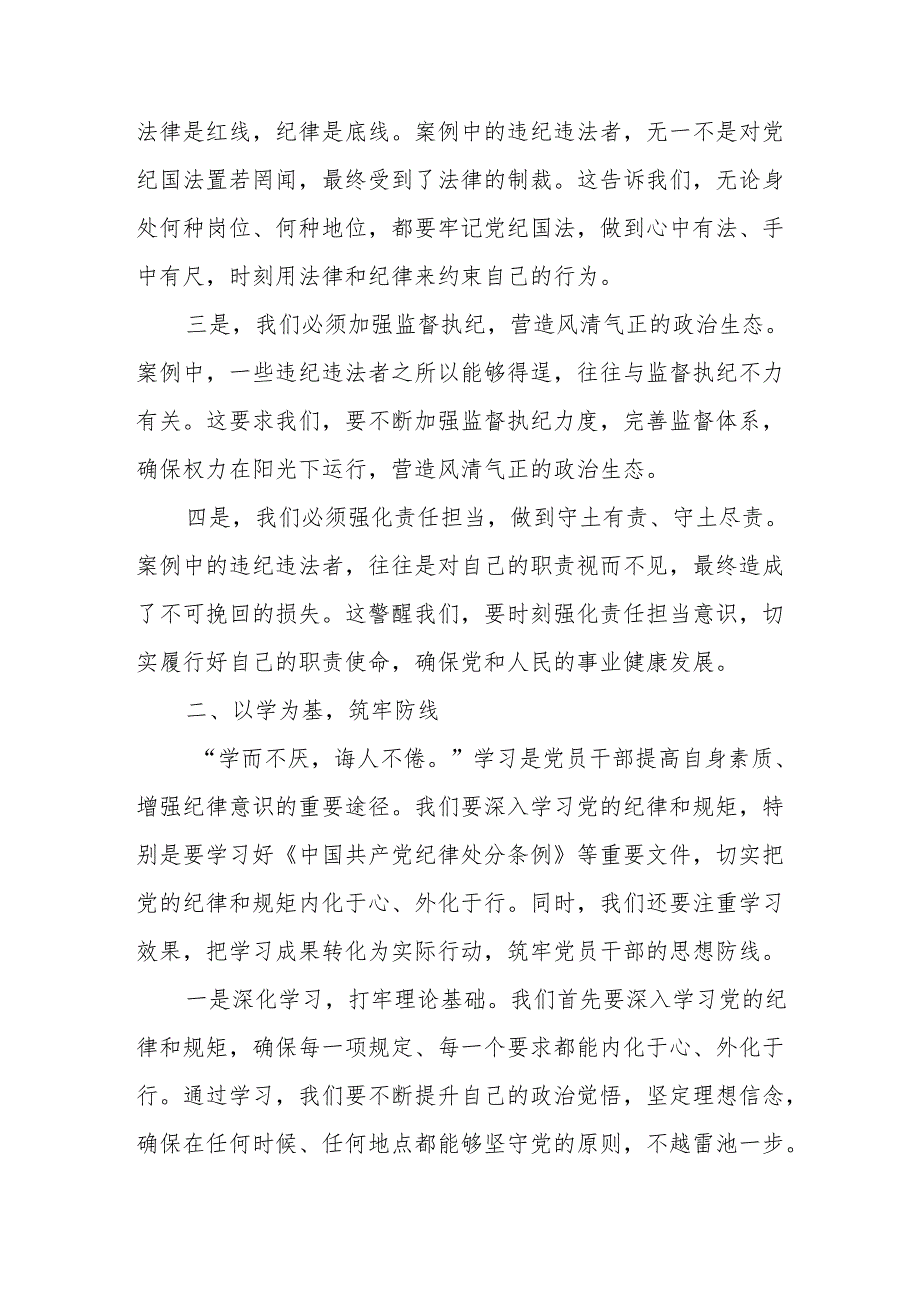 法律是红线，纪律是底线。案例中的违纪违法者，无一不是对党纪国法置若罔闻，最终受到了法律的制裁。这告诉我们，无论身处何种岗位、何种地位，都要牢记党纪国法，做到心中有法、手中有尺，时刻用法律和纪律来约束自己的行为。

三是，我们必须加强监督执纪，营造风清气正的政治生态。案例中，一些违纪违法者之所以能够得逞，往往与监督执纪不力有关。这要求我们，要不断加强监督执纪力度，完善监督体系，确保权力在阳光下运行，营造风清气正的政治生态。

四是，我们必须强化责任担当，做到守土有责、守土尽责。案例中的违纪违法者，往往是对自己的职责视而不见，最终造成了不可挽回的损失。这警醒我们，要时刻强化责任担当意识，切实履行好自己的职责使命，确保党和人民的事业健康发展。

二、以学为基，筑牢防线

“学而不厌，诲人不倦。”学习是党员干部提高自身素质、增强纪律意识的重要途径。我们要深入学习党的纪律和规矩，特别是要学习好《中国共产党纪律处分条例》等重要文件，切实把党的纪律和规矩内化于心、外化于行。同时，我们还要注重学习效果，把学习成果转化为实际行动，筑牢党员干部的思想防线。

一是深化学习，打牢理论基础。我们首先要深入学习党的纪律和规矩，确保每一项规定、每一个要求都能内化于心、外化于行。通过学习，我们要不断提升自己的政治觉悟，坚定理想信念，确保在任何时候、任何地点都能够坚守党的原则，不越雷池一步。